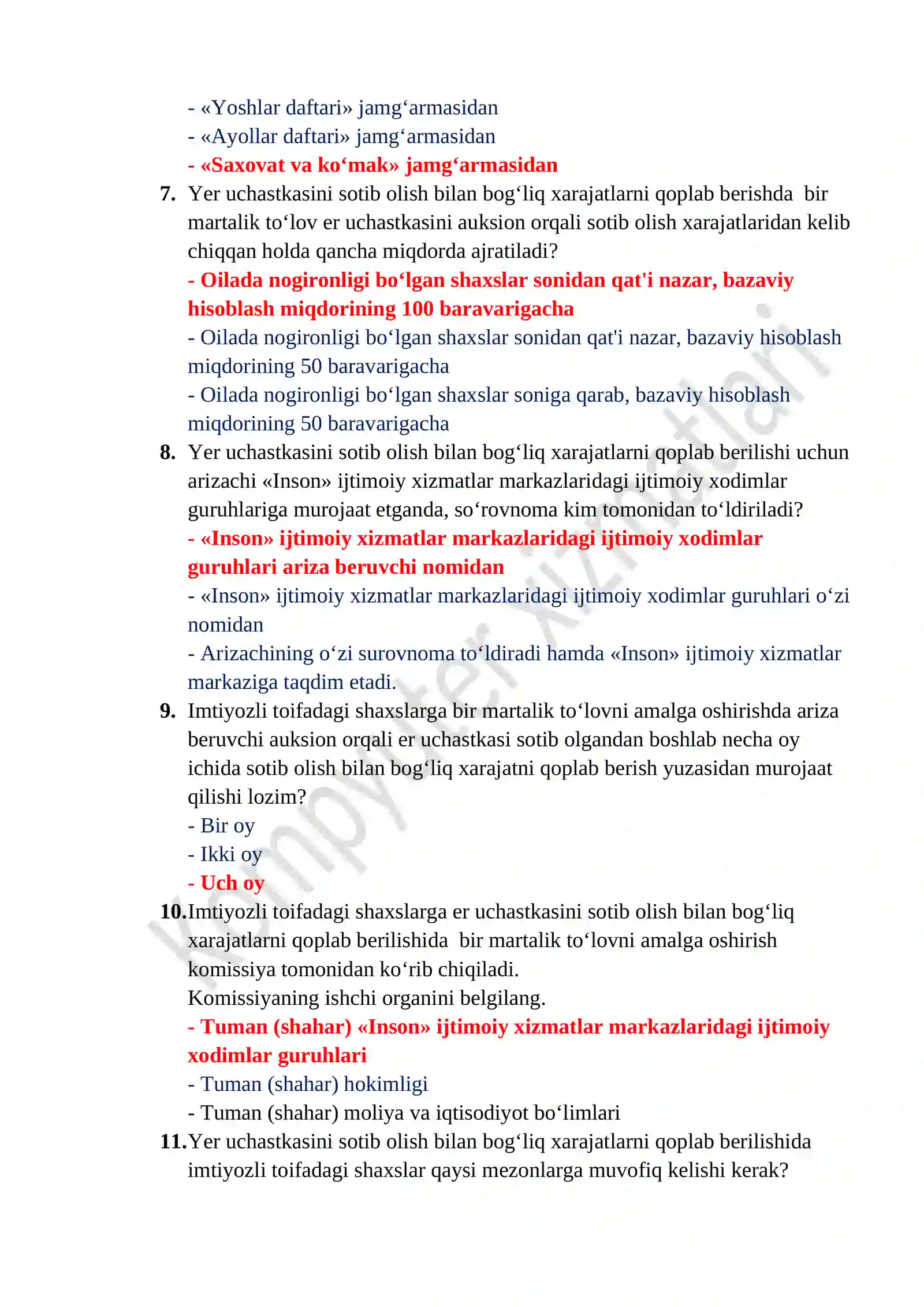 - «Yoshlar daftari» jamg‘armasidan
- «Ayollar daftari» jamg‘armasidan
- «Saxovat va ko‘mak» jamg‘armasidan
7. Yer uchastkasini sotib olish bilan bog‘liq xarajatlarni qoplab berishda bir martalik to‘lov er uchastkasini auksion orqali sotib olish xarajatlaridan kelib chiqqan holda qancha miqdorda ajratiladi?
- Oilada nogironligi bo‘lgan shaxslar sonidan qat'i nazar, bazaviy hisoblash miqdorining 100 baravarigacha
- Oilada nogironligi bo‘lgan shaxslar sonidan qat'i nazar, bazaviy hisoblash miqdorining 50 baravarigacha
- Oilada nogironligi bo‘lgan shaxslar soniga qarab, bazaviy hisoblash miqdorining 50 baravarigacha
8. Yer uchastkasini sotib olish bilan bog‘liq xarajatlarni qoplab berilishi uchun arizachi «Inson» ijtimoiy xizmatlar markazlaridagi ijtimoiy xodimlar guruhlariga murojaat etganda, so‘rovnoma kim tomonidan to‘ldiriladi?
- «Inson» ijtimoiy xizmatlar markazlaridagi ijtimoiy xodimlar guruhlari ariza beruvchi nomidan
- «Inson» ijtimoiy xizmatlar markazlaridagi ijtimoiy xodimlar guruhlari o‘zi nomidan
- Arizachining o‘zi surovnoma to‘ldiradi hamda «Inson» ijtimoiy xizmatlar markaziga taqdim etadi.
9. Imtiyozli toifadagi shaxslarga bir martalik to‘lovni amalga oshirishda ariza beruvchi auksion orqali er uchastkasi sotib olgandan boshlab necha oy ichida sotib olish bilan bog‘liq xarajatni qoplab berish yuzasidan murojaat qilishi lozim?
- Bir oy
- Ikki oy
- Uch oy
10. Imtiyozli toifadagi shaxslarga er uchastkasini sotib olish bilan bog‘liq xarajatlarni qoplab berilishida bir martalik to‘lovni amalga oshirish komissiya tomonidan ko‘rib chiqiladi.
Komissiyaning ishchi organini belgilang.
- Tuman (shahar) «Inson» ijtimoiy xizmatlar markazlaridagi ijtimoiy xodimlar guruhlari
- Tuman (shahar) hokimligi
- Tuman (shahar) moliya va iqtisodiyot bo‘limlari
11. Yer uchastkasini sotib olish bilan bog‘liq xarajatlarni qoplab berilishida imtiyozli toifadagi shaxslar qaysi mezonlarga muvofiq kelishi kerak?
Kompyuter xizmatlari